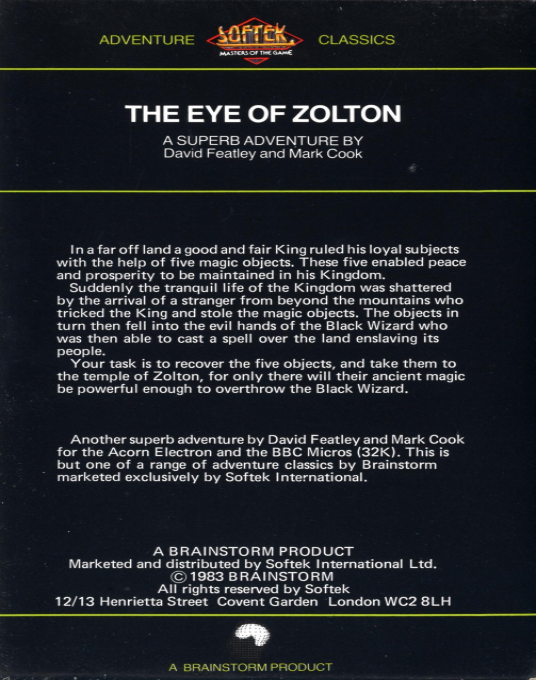 ADVENTURE SOFTEK MASTERS OF THE GAME CLASSICS

THE EYE OF ZOLTON

A SUPERB ADVENTURE BY
David Featley and Mark Cook

In a far off land a good and fair King ruled his loyal subjects with the help of five magic objects. These five enabled peace and prosperity to be maintained in his Kingdom.
Suddenly the tranquil life of the Kingdom was shattered by the arrival of a stranger from beyond the mountains who tricked the King and stole the magic objects. The objects in turn then fell into the evil hands of the Black Wizard who was then able to cast a spell over the land enslaving its people.
Your task is to recover the five objects, and take them to the temple of Zolton, for only there will their ancient magic be powerful enough to overthrow the Black Wizard.

Another superb adventure by David Featley and Mark Cook for the Acorn Electron and the BBC Micros (32K). This is but one of a range of adventure classics by Brainstorm marketed exclusively by Softek International.

A BRAINSTORM PRODUCT
Marketed and distributed by Softek International Ltd.
© 1983 BRAINSTORM
All rights reserved by Softek
12/13 Henrietta Street Covent Garden London WC2 8LH

A BRAINSTORM PRODUCT